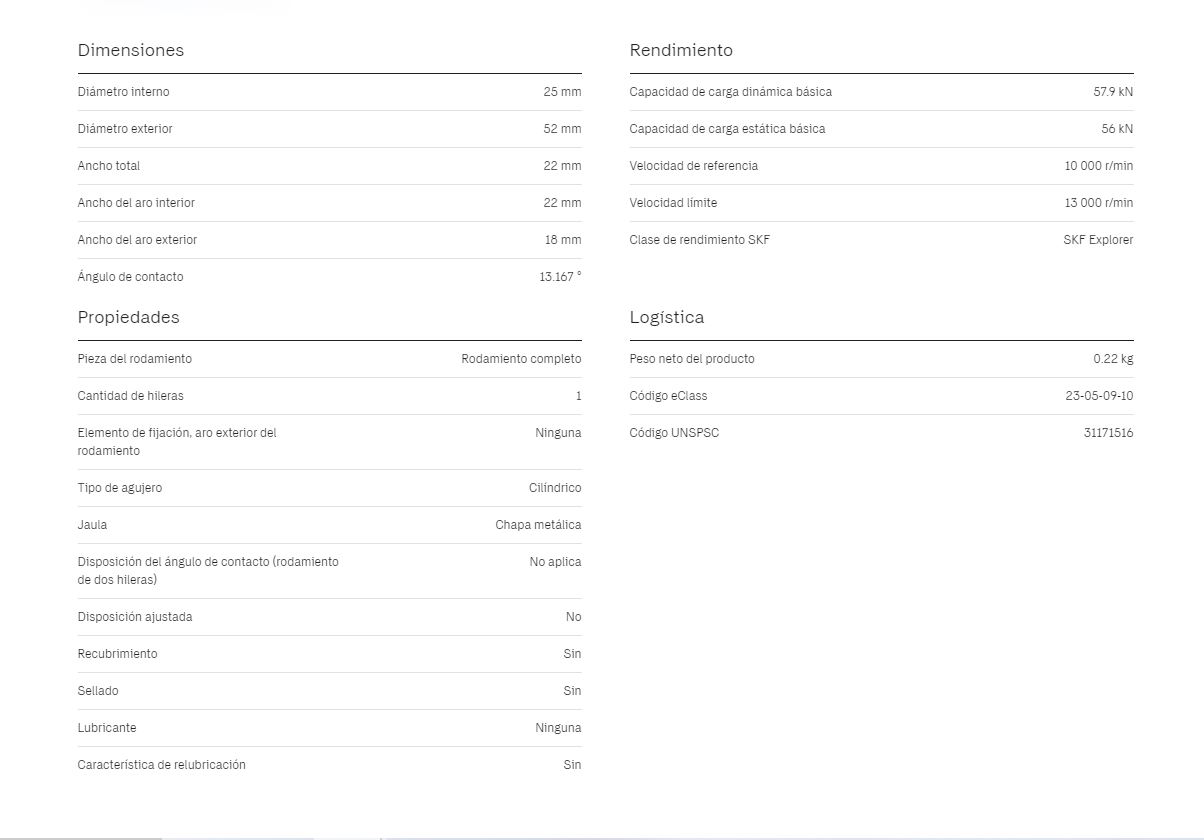 Dimensiones

| | |
|---|---|
| Diámetro interno | 25 mm |
| Diámetro exterior | 52 mm |
| Ancho total | 22 mm |
| Ancho del aro interior | 22 mm |
| Ancho del aro exterior | 18 mm |
| Ángulo de contacto | 13.167 ° |

Propiedades

| | |
|---|---|
| Pieza del rodamiento | Rodamiento completo |
| Cantidad de hileras | 1 |
| Elemento de fijación, aro exterior del rodamiento | Ninguna |
| Tipo de agujero | Cilíndrico |
| Jaula | Chapa metálica |
| Disposición del ángulo de contacto (rodamiento de dos hileras) | No aplica |
| Disposición ajustada | No |
| Recubrimiento | Sin |
| Sellado | Sin |
| Lubricante | Ninguna |
| Característica de relubricación | Sin |

Rendimiento

| | |
|---|---|
| Capacidad de carga dinámica básica | 57.9 kN |
| Capacidad de carga estática básica | 56 kN |
| Velocidad de referencia | 10 000 r/min |
| Velocidad límite | 13 000 r/min |
| Clase de rendimiento SKF | SKF Explorer |

Logística

| | |
|---|---|
| Peso neto del producto | 0.22 kg |
| Código eClass | 23-05-09-10 |
| Código UNSPSC | 31171516 |